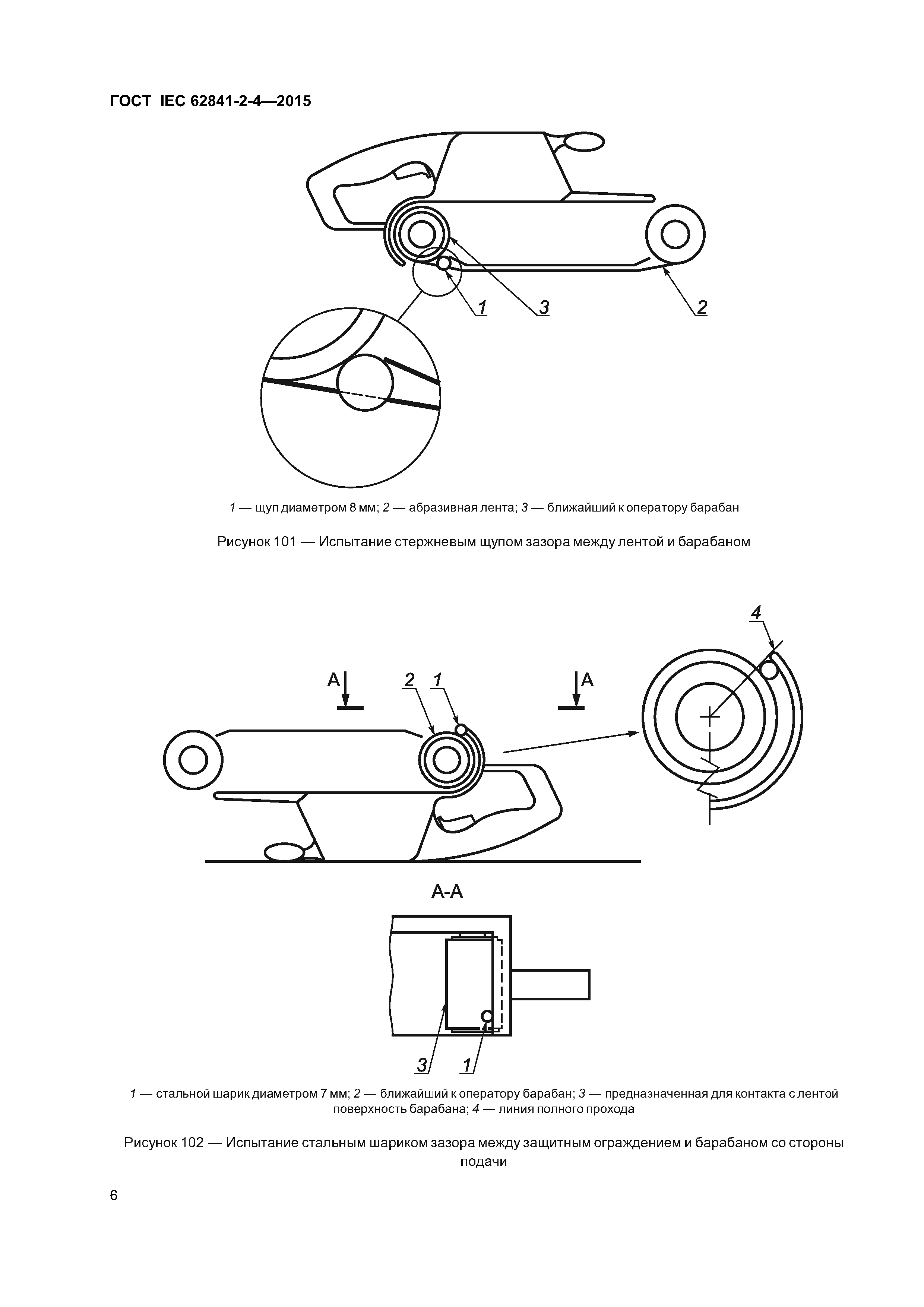 ГОСТ IEC 62841-2-4—2015

1

3

2

1 — щуп диаметром 8 мм; 2 — абразивная лента; 3 — ближайший к оператору барабан

Рисунок 101 — Испытание стержневым щупом зазора между лентой и барабаном

4

A

2

1

A

A-A

3

1

1 — стальной шарик диаметром 7 мм; 2 — ближайший к оператору барабан; 3 — предназначенная для контакта с лентой поверхность барабана; 4 — линия полного прохода

Рисунок 102 — Испытание стальным шариком зазора между защитным ограждением и барабаном со стороны подачи

6